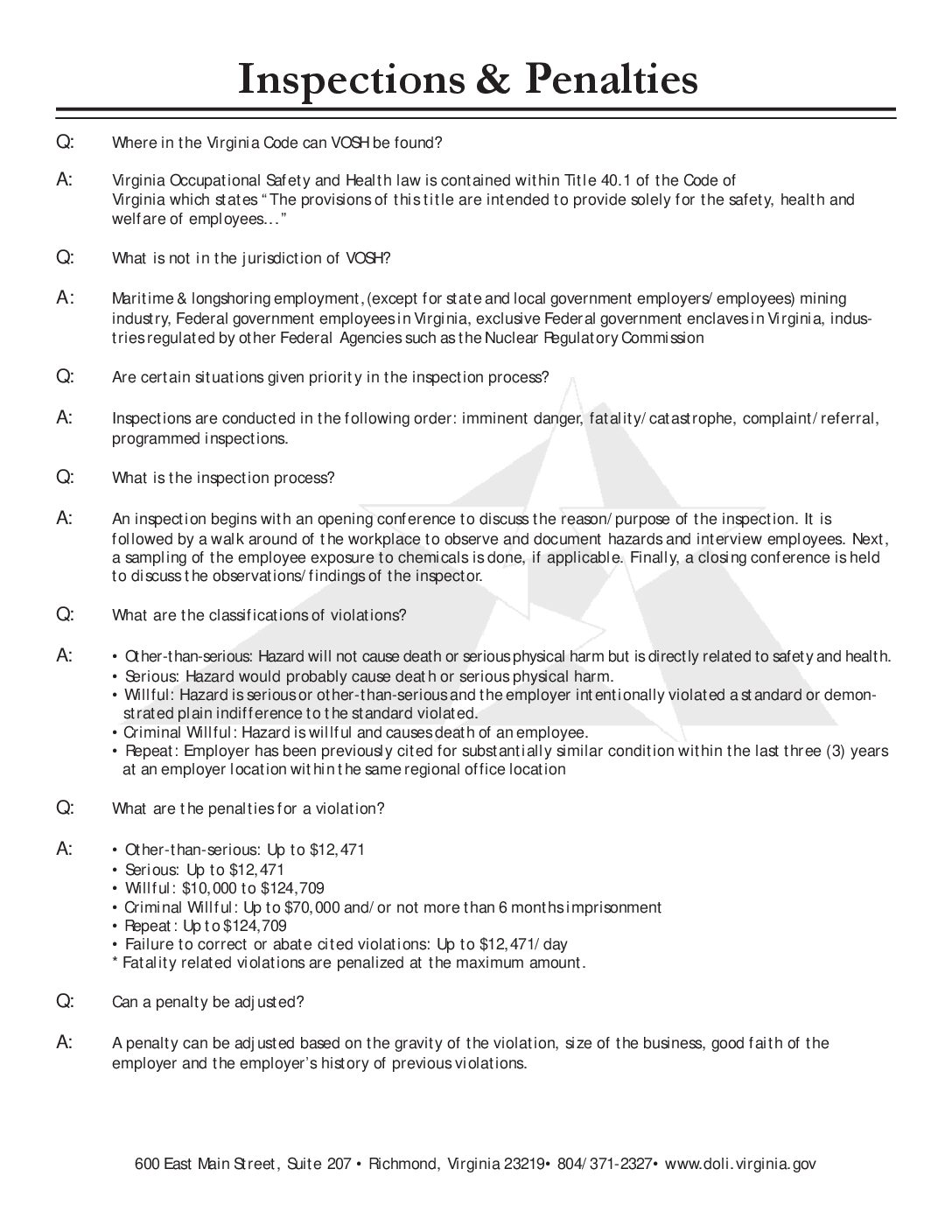 Inspections & Penalties

Q: Where in the Virginia Code can VOSH be found?

A: Virginia Occupational Safety and Health law is contained within Title 40.1 of the Code of Virginia which states "The provisions of this title are intended to provide solely for the safety, health and welfare of employees..."

Q: What is not in the jurisdiction of VOSH?

A: Maritime & longshoring employment, (except for state and local government employers/employees) mining industry, Federal government employees in Virginia, exclusive Federal government enclaves in Virginia, industries regulated by other Federal Agencies such as the Nuclear Regulatory Commission

Q: Are certain situations given priority in the inspection process?

A: Inspections are conducted in the following order: imminent danger, fatality/catastrophe, complaint/referral, programmed inspections.

Q: What is the inspection process?

A: An inspection begins with an opening conference to discuss the reason/purpose of the inspection. It is followed by a walk around of the workplace to observe and document hazards and interview employees. Next, a sampling of the employee exposure to chemicals is done, if applicable. Finally, a closing conference is held to discuss the observations/findings of the inspector.

Q: What are the classifications of violations?

A: • Other-than-serious: Hazard will not cause death or serious physical harm but is directly related to safety and health.
• Serious: Hazard would probably cause death or serious physical harm.
• Willful: Hazard is serious or other-than-serious and the employer intentionally violated a standard or demonstrated plain indifference to the standard violated.
• Criminal Willful: Hazard is willful and causes death of an employee.
• Repeat: Employer has been previously cited for substantially similar condition within the last three (3) years at an employer location within the same regional office location

Q: What are the penalties for a violation?

A: • Other-than-serious: Up to $12,471
• Serious: Up to $12,471
• Willful: $10,000 to $124,709
• Criminal Willful: Up to $70,000 and/or not more than 6 months imprisonment
• Repeat: Up to $124,709
• Failure to correct or abate cited violations: Up to $12,471/day
* Fatality related violations are penalized at the maximum amount.

Q: Can a penalty be adjusted?

A: A penalty can be adjusted based on the gravity of the violation, size of the business, good faith of the employer and the employer's history of previous violations.

600 East Main Street, Suite 207 • Richmond, Virginia 23219• 804/371-2327• www.doli.virginia.gov